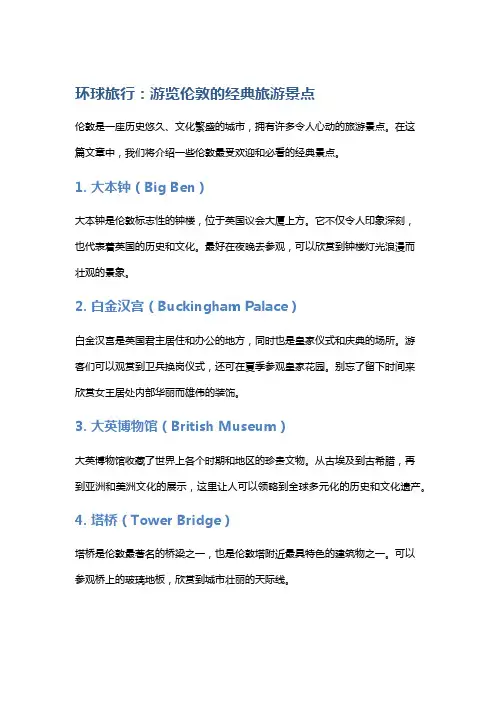 环球旅行：游览伦敦的经典旅游景点

伦敦是一座历史悠久、文化繁盛的城市，拥有许多令人心动的旅游景点。在这篇文章中，我们将介绍一些伦敦最受欢迎和必看的经典景点。

1. 大本钟（Big Ben）

大本钟是伦敦标志性的钟楼，位于英国议会大厦上方。它不仅令人印象深刻，也代表着英国的历史和文化。最好在夜晚去参观，可以欣赏到钟楼灯光浪漫而壮观的景象。

2. 白金汉宫（Buckingham Palace）

白金汉宫是英国君主居住和办公的地方，同时也是皇家仪式和庆典的场所。游客们可以观赏到卫兵换岗仪式，还可在夏季参观皇家花园。别忘了留下时间来欣赏女王居处内部华丽而雄伟的装饰。

3. 大英博物馆（British Museum）

大英博物馆收藏了世界上各个时期和地区的珍贵文物。从古埃及到古希腊，再到亚洲和美洲文化的展示，这里让人可以领略到全球多元化的历史和文化遗产。

4. 塔桥（Tower Bridge）

塔桥是伦敦最著名的桥梁之一，也是伦敦塔附近最具特色的建筑物之一。可以参观桥上的玻璃地板，欣赏到城市壮丽的天际线。